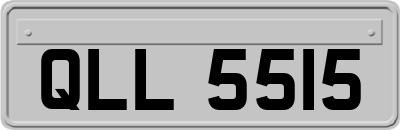 QLL 5515